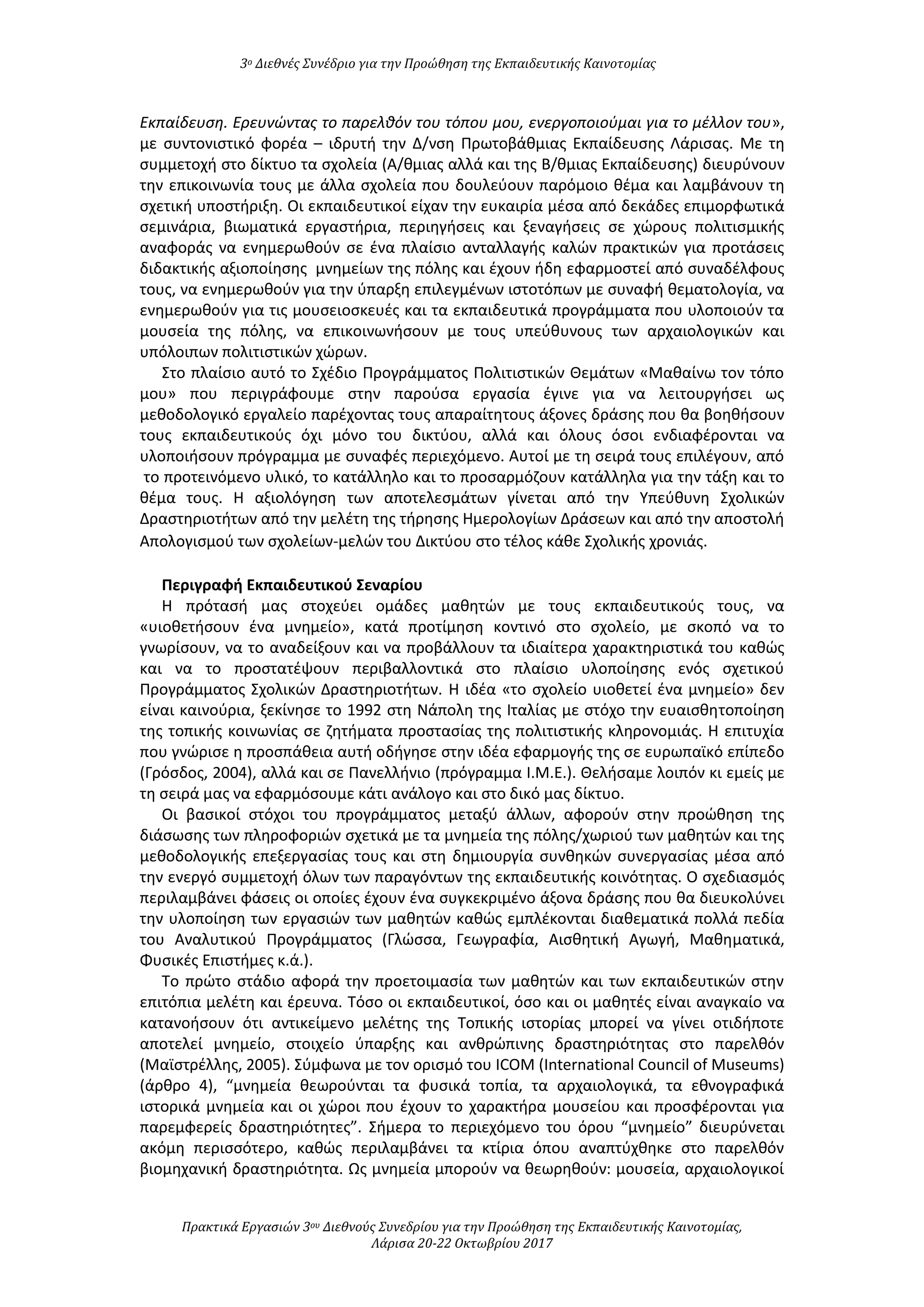 3ο Διεθνές Συνέδριο για την Προώθηση της Εκπαιδευτικής Καινοτομίας

Εκπαίδευση. Ερευνώντας το παρελθόν του τόπου μου, ενεργοποιούμαι για το μέλλον του», με συντονιστικό φορέα – ιδρυτή την Δ/νση Πρωτοβάθμιας Εκπαίδευσης Λάρισας. Με τη συμμετοχή στο δίκτυο τα σχολεία (Α/θμιας αλλά και της Β/θμιας Εκπαίδευσης) διευρύνουν την επικοινωνία τους με άλλα σχολεία που δουλεύουν παρόμοιο θέμα και λαμβάνουν τη σχετική υποστήριξη. Οι εκπαιδευτικοί είχαν την ευκαιρία μέσα από δεκάδες επιμορφωτικά σεμινάρια, βιωματικά εργαστήρια, περιηγήσεις και ξεναγήσεις σε χώρους πολιτισμικής αναφοράς να ενημερωθούν σε ένα πλαίσιο ανταλλαγής καλών πρακτικών για προτάσεις διδακτικής αξιοποίησης μνημείων της πόλης και έχουν ήδη εφαρμοστεί από συναδέλφους τους, να ενημερωθούν για την ύπαρξη επιλεγμένων ιστοτόπων με συναφή θεματολογία, να ενημερωθούν για τις μουσειοσκευές και τα εκπαιδευτικά προγράμματα που υλοποιούν τα μουσεία της πόλης, να επικοινωνήσουν με τους υπεύθυνους των αρχαιολογικών και υπόλοιπων πολιτιστικών χώρων.

Στο πλαίσιο αυτό το Σχέδιο Προγράμματος Πολιτιστικών Θεμάτων «Μαθαίνω τον τόπο μου» που περιγράφουμε στην παρούσα εργασία έγινε για να λειτουργήσει ως μεθοδολογικό εργαλείο παρέχοντας τους απαραίτητους άξονες δράσης που θα βοηθήσουν τους εκπαιδευτικούς όχι μόνο του δικτύου, αλλά και όλους όσοι ενδιαφέρονται να υλοποιήσουν πρόγραμμα με συναφές περιεχόμενο. Αυτοί με τη σειρά τους επιλέγουν, από το προτεινόμενο υλικό, το κατάλληλο και το προσαρμόζουν κατάλληλα για την τάξη και το θέμα τους. Η αξιολόγηση των αποτελεσμάτων γίνεται από την Υπεύθυνη Σχολικών Δραστηριοτήτων από την μελέτη της τήρησης Ημερολογίων Δράσεων και από την αποστολή Απολογισμού των σχολείων-μελών του Δικτύου στο τέλος κάθε Σχολικής χρονιάς.

Περιγραφή Εκπαιδευτικού Σεναρίου

Η πρότασή μας στοχεύει ομάδες μαθητών με τους εκπαιδευτικούς τους, να «υιοθετήσουν ένα μνημείο», κατά προτίμηση κοντινό στο σχολείο, με σκοπό να το γνωρίσουν, να το αναδείξουν και να προβάλλουν τα ιδιαίτερα χαρακτηριστικά του καθώς και να το προστατέψουν περιβαλλοντικά στο πλαίσιο υλοποίησης ενός σχετικού Προγράμματος Σχολικών Δραστηριοτήτων. Η ιδέα «το σχολείο υιοθετεί ένα μνημείο» δεν είναι καινούρια, ξεκίνησε το 1992 στη Νάπολη της Ιταλίας με στόχο την ευαισθητοποίηση της τοπικής κοινωνίας σε ζητήματα προστασίας της πολιτιστικής κληρονομιάς. Η επιτυχία που γνώρισε η προσπάθεια αυτή οδήγησε στην ιδέα εφαρμογής της σε ευρωπαϊκό επίπεδο (Γρόσδος, 2004), αλλά και σε Πανελλήνιο (πρόγραμμα Ι.Μ.Ε.). Θελήσαμε λοιπόν κι εμείς με τη σειρά μας να εφαρμόσουμε κάτι ανάλογο και στο δικό μας δίκτυο.

Οι βασικοί στόχοι του προγράμματος μεταξύ άλλων, αφορούν στην προώθηση της διάσωσης των πληροφοριών σχετικά με τα μνημεία της πόλης/χωριού των μαθητών και της μεθοδολογικής επεξεργασίας τους και στη δημιουργία συνθηκών συνεργασίας μέσα από την ενεργό συμμετοχή όλων των παραγόντων της εκπαιδευτικής κοινότητας. Ο σχεδιασμός περιλαμβάνει φάσεις οι οποίες έχουν ένα συγκεκριμένο άξονα δράσης που θα διευκολύνει την υλοποίηση των εργασιών των μαθητών καθώς εμπλέκονται διαθεματικά πολλά πεδία του Αναλυτικού Προγράμματος (Γλώσσα, Γεωγραφία, Αισθητική Αγωγή, Μαθηματικά, Φυσικές Επιστήμες κ.ά.).

Το πρώτο στάδιο αφορά την προετοιμασία των μαθητών και των εκπαιδευτικών στην επιτόπια μελέτη και έρευνα. Τόσο οι εκπαιδευτικοί, όσο και οι μαθητές είναι αναγκαίο να κατανοήσουν ότι αντικείμενο μελέτης της Τοπικής ιστορίας μπορεί να γίνει οτιδήποτε αποτελεί μνημείο, στοιχείο ύπαρξης και ανθρώπινης δραστηριότητας στο παρελθόν (Μαϊστρέλλης, 2005). Σύμφωνα με τον ορισμό του ICOM (International Council of Museums) (άρθρο 4), “μνημεία θεωρούνται τα φυσικά τοπία, τα αρχαιολογικά, τα εθνογραφικά ιστορικά μνημεία και οι χώροι που έχουν το χαρακτήρα μουσείου και προσφέρονται για παρεμφερείς δραστηριότητες”. Σήμερα το περιεχόμενο του όρου “μνημείο” διευρύνεται ακόμη περισσότερο, καθώς περιλαμβάνει τα κτίρια όπου αναπτύχθηκε στο παρελθόν βιομηχανική δραστηριότητα. Ως μνημεία μπορούν να θεωρηθούν: μουσεία, αρχαιολογικοί

Πρακτικά Εργασιών 3ου Διεθνούς Συνεδρίου για την Προώθηση της Εκπαιδευτικής Καινοτομίας, Λάρισα 20-22 Οκτωβρίου 2017